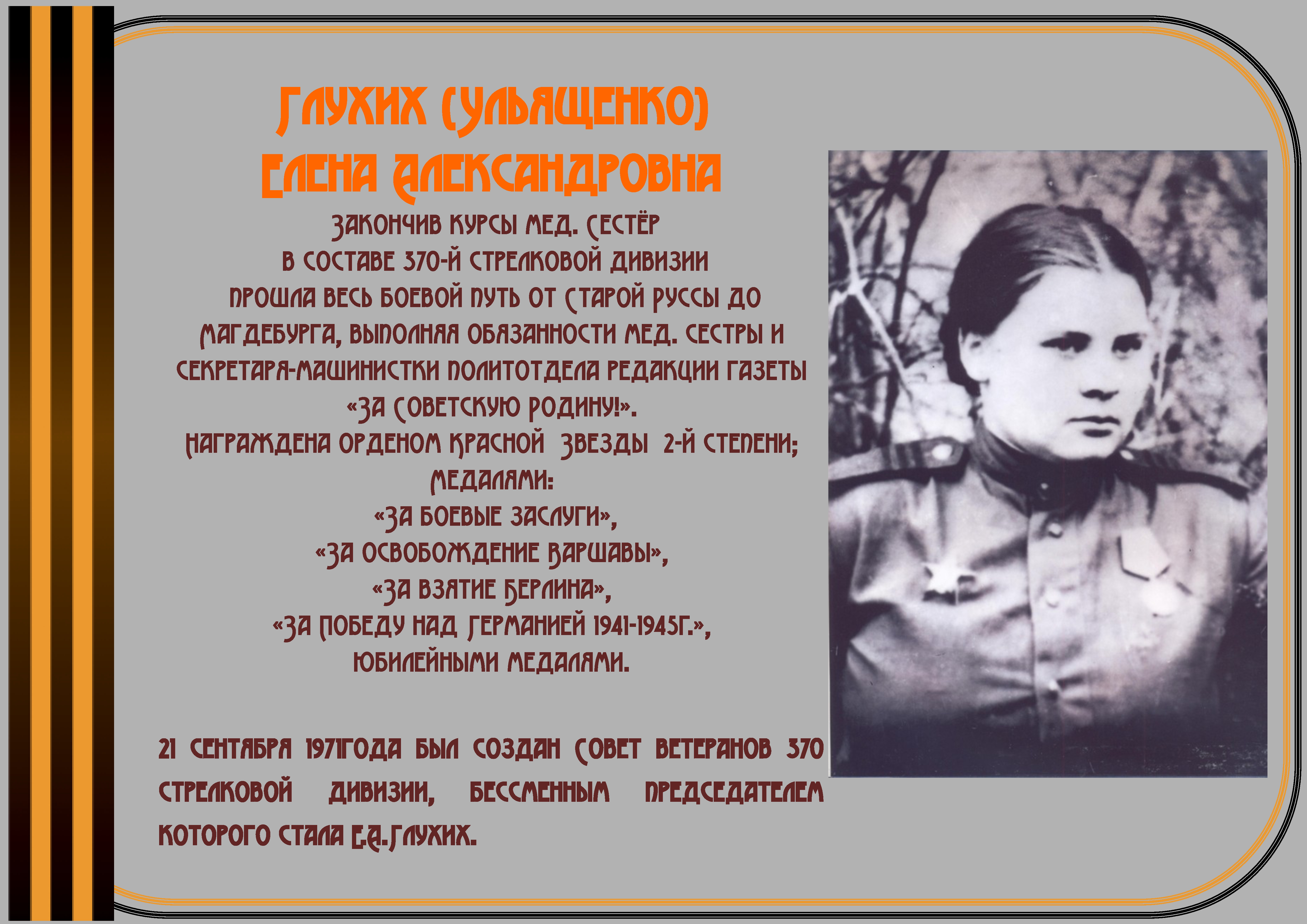 ГЛУХИХ (УЛЬЯЩЕНКО)
ЕЛЕНА АЛЕКСАНДРОВНА

ЗАКОНЧИВ КУРСЫ МЕД. СЕСТЁР
В СОСТАВЕ 370-Й СТРЕЛКОВОЙ ДИВИЗИИ
ПРОШЛА ВЕСЬ БОЕВОЙ ПУТЬ ОТ СТАРОЙ РУССЫ ДО
МАГДЕБУРГА, ВЫПОЛНЯЯ ОБЯЗАННОСТИ МЕД. СЕСТРЫ И
СЕКРЕТАРЯ-МАШИНИСТКИ ПОЛИТОТДЕЛА РЕДАКЦИИ ГАЗЕТЫ
«ЗА СОВЕТСКУЮ РОДИНУ!».
НАГРАЖДЕНА ОРДЕНОМ КРАСНОЙ ЗВЕЗДЫ 2-Й СТЕПЕНИ;
МЕДАЛЯМИ:
«ЗА БОЕВЫЕ ЗАСЛУГИ»,
«ЗА ОСВОБОЖДЕНИЕ ВАРШАВЫ»,
«ЗА ВЗЯТИЕ БЕРЛИНА»,
«ЗА ПОБЕДУ НАД ГЕРМАНИЕЙ 1941-1945Г.»,
ЮБИЛЕЙНЫМИ МЕДАЛЯМИ.

21 СЕНТЯБРЯ 1971ГОДА БЫЛ СОЗДАН СОВЕТ ВЕТЕРАНОВ 370 СТРЕЛКОВОЙ ДИВИЗИИ, БЕССМЕННЫМ ПРЕДСЕДАТЕЛЕМ КОТОРОГО СТАЛА Е.А.ГЛУХИХ.